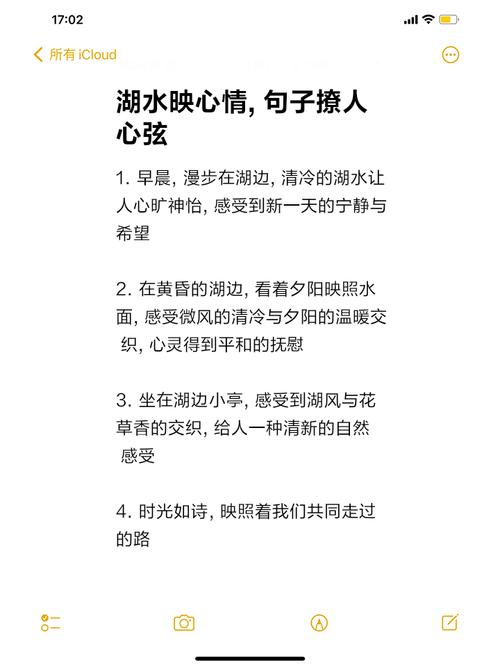 17:02

所有 iCloud

湖水映心情, 句子撩人心弦

1. 早晨, 漫步在湖边, 清冷的湖水让人心旷神怡, 感受到新一天的宁静与希望

2. 在黄昏的湖边, 看着夕阳映照水面, 感受微风的清冷与夕阳的温暖交织, 心灵得到平和的抚慰

3. 坐在湖边小亭, 感受到湖风与花草香的交织, 给人一种清新的自然感受

4. 时光如诗, 映照着我们共同走过的路